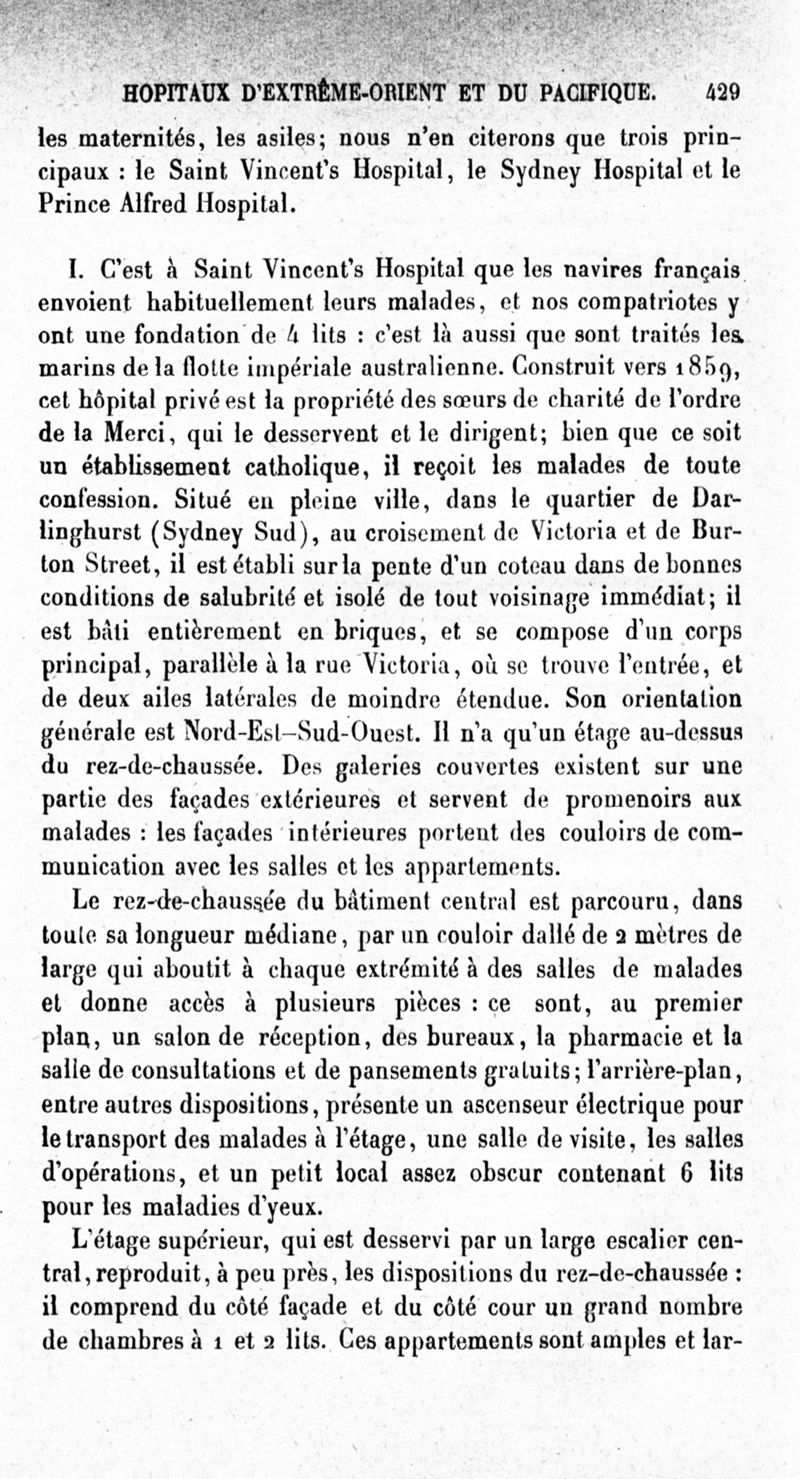 HOPITAUX D'EXTRÊME-ORIENT ET DU PACIFIQUE. 429

les maternités, les asiles; nous n'en citerons que trois principaux : le Saint Vincent's Hospital, le Sydney Hospital et le Prince Alfred Hospital.

I. C'est à Saint Vincent's Hospital que les navires français envoient habituellement leurs malades, et nos compatriotes y ont une fondation de 4 lits : c'est là aussi que sont traités les marins de la flotte impériale australienne. Construit vers 1859, cet hôpital privé est la propriété des sœurs de charité de l'ordre de la Merci, qui le desservent et le dirigent; bien que ce soit un établissement catholique, il reçoit les malades de toute confession. Situé en pleine ville, dans le quartier de Darlinghurst (Sydney Sud), au croisement de Victoria et de Burton Street, il est établi sur la pente d'un coteau dans de bonnes conditions de salubrité et isolé de tout voisinage immédiat; il est bâti entièrement en briques, et se compose d'un corps principal, parallèle à la rue Victoria, où se trouve l'entrée, et de deux ailes latérales de moindre étendue. Son orientation générale est Nord-Est–Sud-Ouest. Il n'a qu'un étage au-dessus du rez-de-chaussée. Des galeries couvertes existent sur une partie des façades extérieures et servent de promenoirs aux malades : les façades intérieures portent des couloirs de communication avec les salles et les appartements.

Le rez-de-chaussée du bâtiment central est parcouru, dans toute sa longueur médiane, par un couloir dallé de 2 mètres de large qui aboutit à chaque extrémité à des salles de malades et donne accès à plusieurs pièces : ce sont, au premier plan, un salon de réception, des bureaux, la pharmacie et la salle de consultations et de pansements gratuits; l'arrière-plan, entre autres dispositions, présente un ascenseur électrique pour le transport des malades à l'étage, une salle de visite, les salles d'opérations, et un petit local assez obscur contenant 6 lits pour les maladies d'yeux.

L'étage supérieur, qui est desservi par un large escalier central, reproduit, à peu près, les dispositions du rez-de-chaussée : il comprend du côté façade et du côté cour un grand nombre de chambres à 1 et 2 lits. Ces appartements sont amples et lar-